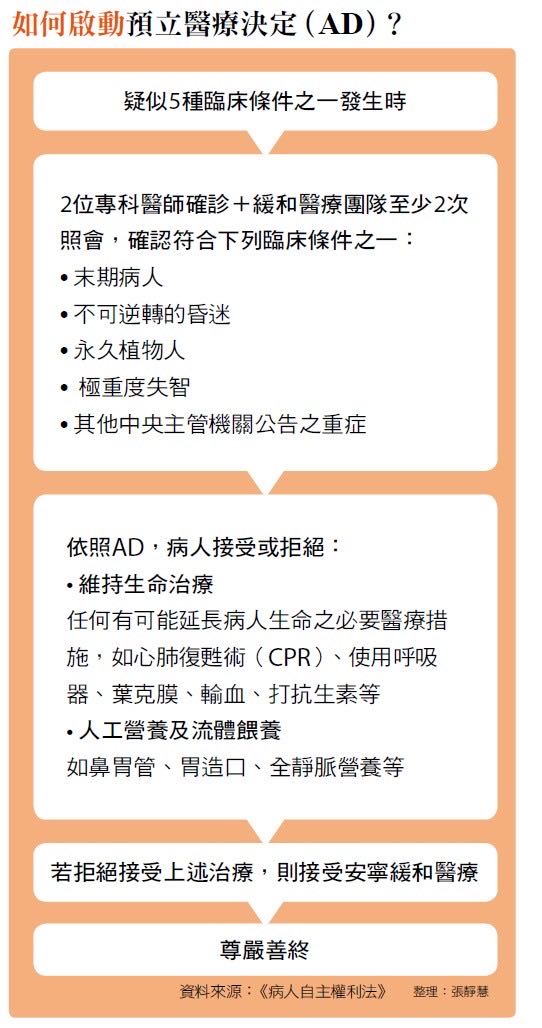 如何啟動預立醫療決定（AD）？

疑似5種臨床條件之一發生時

2位專科醫師確診＋緩和醫療團隊至少2次照會，確認符合下列臨床條件之一：
• 末期病人
• 不可逆轉的昏迷
• 永久植物人
• 極重度失智
• 其他中央主管機關公告之重症

依照AD，病人接受或拒絕：
• 維持生命治療
任何有可能延長病人生命之必要醫療措施，如心肺復甦術（CPR）、使用呼吸器、葉克膜、輸血、打抗生素等
• 人工營養及流體餵養
如鼻胃管、胃造口、全靜脈營養等

若拒絕接受上述治療，則接受安寧緩和醫療

尊嚴善終

資料來源：《病人自主權利法》　整理：張靜慧